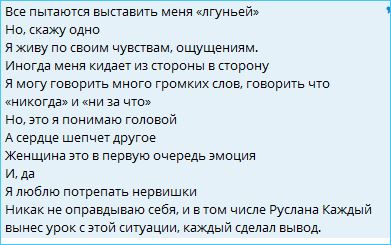 Все пытаются выставить меня «лгуньей»
Но, скажу одно
Я живу по своим чувствам, ощущениям.
Иногда меня кидает из стороны в сторону
Я могу говорить много громких слов, говорить что «никогда» и «ни за что»
Но, это я понимаю головой
А сердце шепчет другое
Женщина это в первую очередь эмоция
И, да
Я люблю потрепать нервишки
Никак не оправдываю себя, и в том числе Руслана Каждый вынес урок с этой ситуации, каждый сделал вывод.